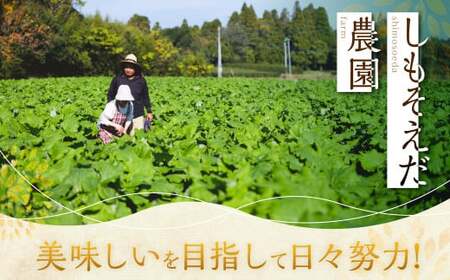 しもそえだ
shimosoeda
農園
farm

美味しいを目指して日々努力!